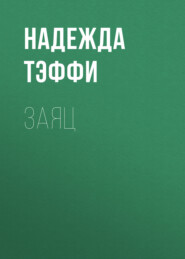 НАДЕЖДА ТЭФФИ

ЗАЯЦ